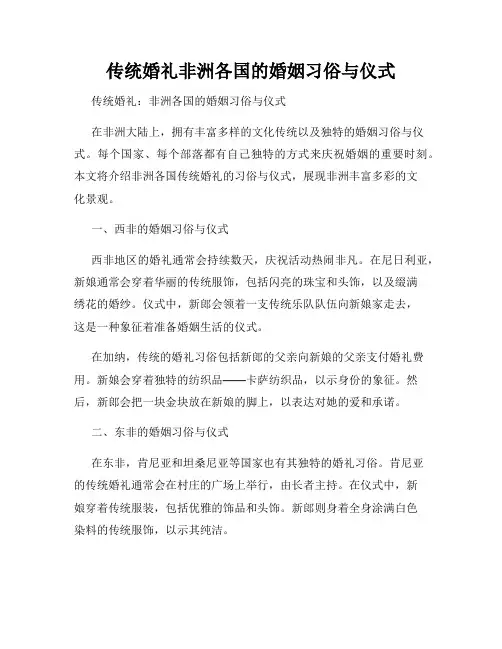 传统婚礼非洲各国的婚姻习俗与仪式

传统婚礼：非洲各国的婚姻习俗与仪式

在非洲大陆上，拥有丰富多样的文化传统以及独特的婚姻习俗与仪式。每个国家、每个部落都有自己独特的方式来庆祝婚姻的重要时刻。本文将介绍非洲各国传统婚礼的习俗与仪式，展现非洲丰富多彩的文化景观。

一、西非的婚姻习俗与仪式

西非地区的婚礼通常会持续数天，庆祝活动热闹非凡。在尼日利亚，新娘通常会穿着华丽的传统服饰，包括闪亮的珠宝和头饰，以及缀满绣花的婚纱。仪式中，新郎会领着一支传统乐队队伍向新娘家走去，这是一种象征着准备婚姻生活的仪式。

在加纳，传统的婚礼习俗包括新郎的父亲向新娘的父亲支付婚礼费用。新娘会穿着独特的纺织品——卡萨纺织品，以示身份的象征。然后，新郎会把一块金块放在新娘的脚上，以表达对她的爱和承诺。

二、东非的婚姻习俗与仪式

在东非，肯尼亚和坦桑尼亚等国家也有其独特的婚礼习俗。肯尼亚的传统婚礼通常会在村庄的广场上举行，由长者主持。在仪式中，新娘穿着传统服装，包括优雅的饰品和头饰。新郎则身着全身涂满白色染料的传统服饰，以示其纯洁。